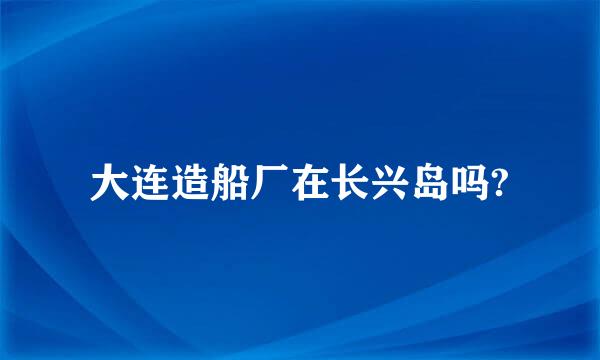 大连造船厂在长兴岛吗?